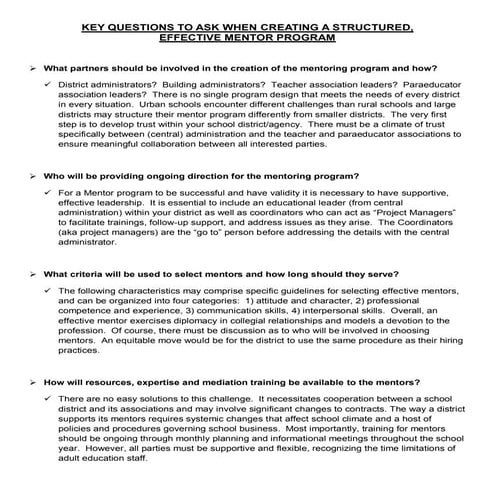 KEY QUESTIONS TO ASK WHEN CREATING A STRUCTURED, EFFECTIVE MENTOR PROGRAM

➢ What partners should be involved in the creation of the mentoring program and how?

✓ District administrators? Building administrators? Teacher association leaders? Paraeducator association leaders? There is no single program design that meets the needs of every district in every situation. Urban schools encounter different challenges than rural schools and large districts may structure their mentor program differently from smaller districts. The very first step is to develop trust within your school district/agency. There must be a climate of trust specifically between (central) administration and the teacher and paraeducator associations to ensure meaningful collaboration between all interested parties.

➢ Who will be providing ongoing direction for the mentoring program?

✓ For a Mentor program to be successful and have validity it is necessary to have supportive, effective leadership. It is essential to include an educational leader (from central administration) within your district as well as coordinators who can act as "Project Managers" to facilitate trainings, follow-up support, and address issues as they arise. The Coordinators (aka project managers) are the "go to" person before addressing the details with the central administrator.

➢ What criteria will be used to select mentors and how long should they serve?

✓ The following characteristics may comprise specific guidelines for selecting effective mentors, and can be organized into four categories: 1) attitude and character, 2) professional competence and experience, 3) communication skills, 4) interpersonal skills. Overall, an effective mentor exercises diplomacy in collegial relationships and models a devotion to the profession. Of course, there must be discussion as to who will be involved in choosing mentors. An equitable move would be for the district to use the same procedure as their hiring practices.

➢ How will resources, expertise and mediation training be available to the mentors?

✓ There are no easy solutions to this challenge. It necessitates cooperation between a school district and its associations and may involve significant changes to contracts. The way a district supports its mentors requires systemic changes that affect school climate and a host of policies and procedures governing school business. Most importantly, training for mentors should be ongoing through monthly planning and informational meetings throughout the school year. However, all parties must be supportive and flexible, recognizing the time limitations of adult education staff.